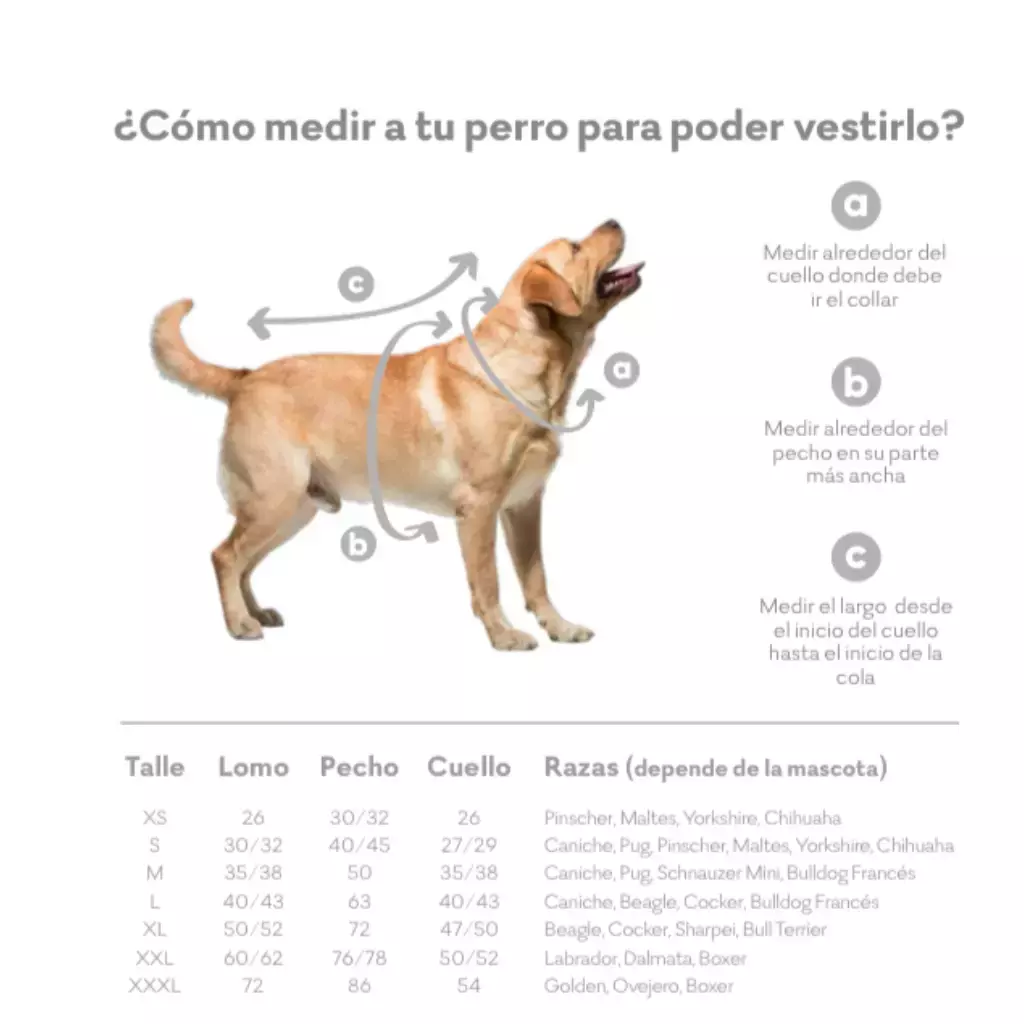 ¿Cómo medir a tu perro para poder vestirlo?

c

a

b

a
Medir alrededor del cuello donde debe ir el collar

b
Medir alrededor del pecho en su parte más ancha

c
Medir el largo desde el inicio del cuello hasta el inicio de la cola

| Talle | Lomo | Pecho | Cuello | Razas (depende de la mascota) |
|---|---|---|---|---|
| XS | 26 | 30/32 | 26 | Pinscher, Maltes, Yorkshire, Chihuaha |
| S | 30/32 | 40/45 | 27/29 | Caniche, Pug, Pinscher, Maltes, Yorkshire, Chihuaha |
| M | 35/38 | 50 | 35/38 | Caniche, Pug, Schnauzer Mini, Bulldog Francés |
| L | 40/43 | 63 | 40/43 | Caniche, Beagle, Cocker, Bulldog Francés |
| XL | 50/52 | 72 | 47/50 | Beagle, Cocker, Sharpei, Bull Terrier |
| XXL | 60/62 | 76/78 | 50/52 | Labrador, Dalmata, Boxer |
| XXXL | 72 | 86 | 54 | Golden, Ovejero, Boxer |